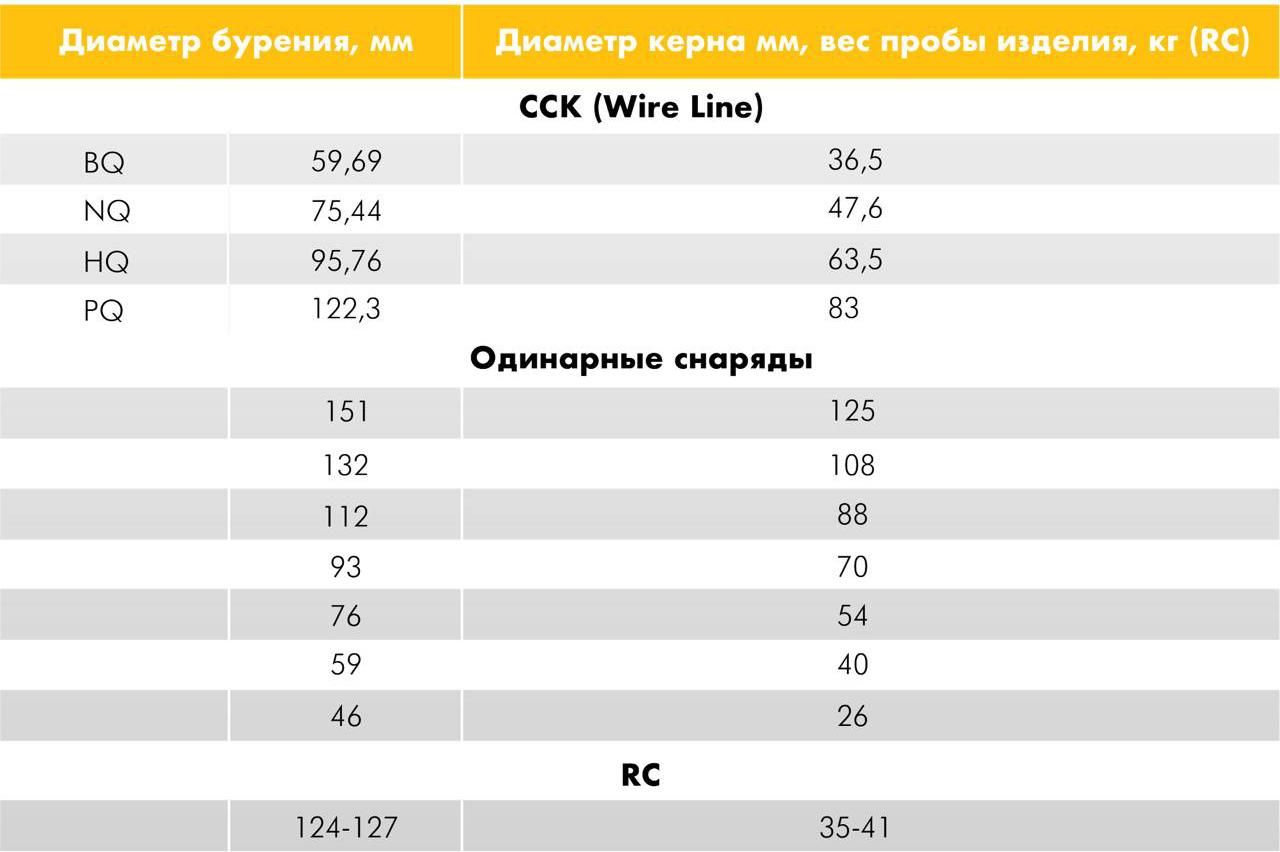 | Диаметр бурения, мм | | Диаметр керна мм, вес пробы изделия, кг (RC) |
|---|---|---|
| ССК (Wire Line) | | |
| BQ | 59,69 | 36,5 |
| NQ | 75,44 | 47,6 |
| HQ | 95,76 | 63,5 |
| PQ | 122,3 | 83 |
| Одинарные снаряды | | |
| | 151 | 125 |
| | 132 | 108 |
| | 112 | 88 |
| | 93 | 70 |
| | 76 | 54 |
| | 59 | 40 |
| | 46 | 26 |
| RC | | |
| | 124-127 | 35-41 |